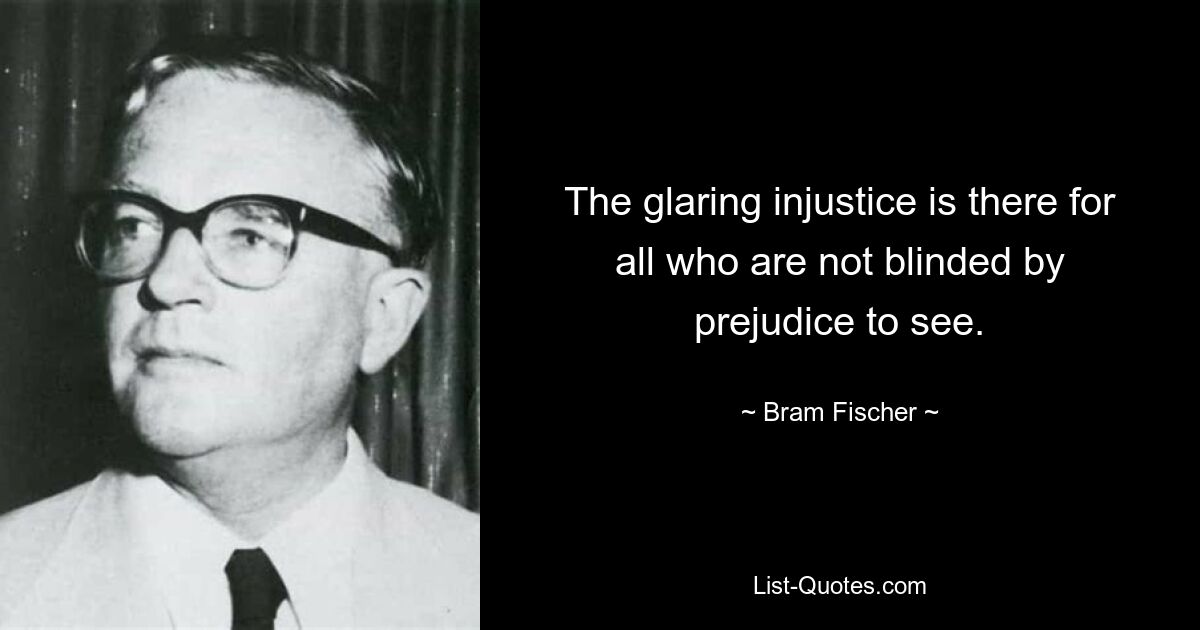 The glaring injustice is there for all who are not blinded by prejudice to see.

~ Bram Fischer ~

List-Quotes.com